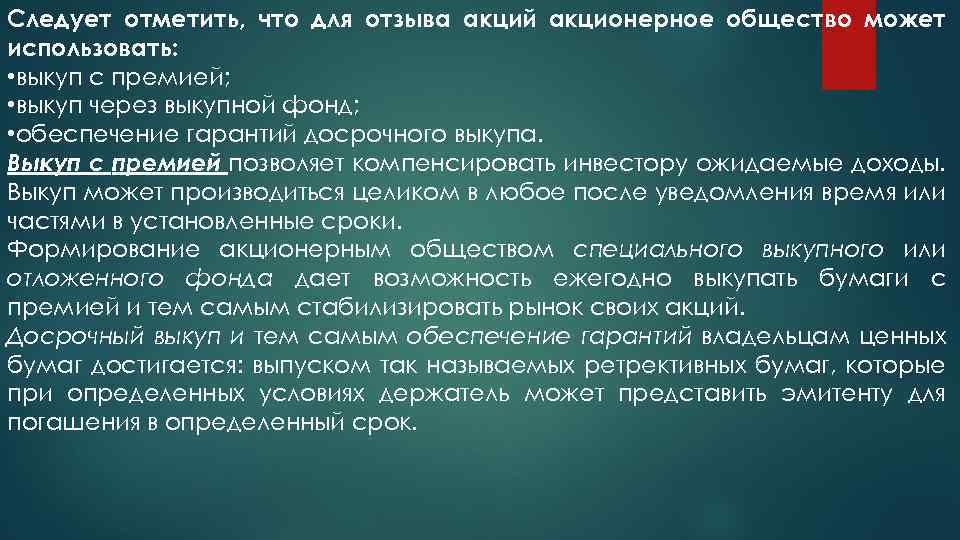 Следует отметить, что для отзыва акций акционерное общество может использовать:

• выкуп с премией;
• выкуп через выкупной фонд;
• обеспечение гарантий досрочного выкупа.

Выкуп с премией позволяет компенсировать инвестору ожидаемые доходы. Выкуп может производиться целиком в любое после уведомления время или частями в установленные сроки.

Формирование акционерным обществом специального выкупного или отложенного фонда дает возможность ежегодно выкупать бумаги с премией и тем самым стабилизировать рынок своих акций.

Досрочный выкуп и тем самым обеспечение гарантий владельцам ценных бумаг достигается: выпуском так называемых ретрективных бумаг, которые при определенных условиях держатель может представить эмитенту для погашения в определенный срок.